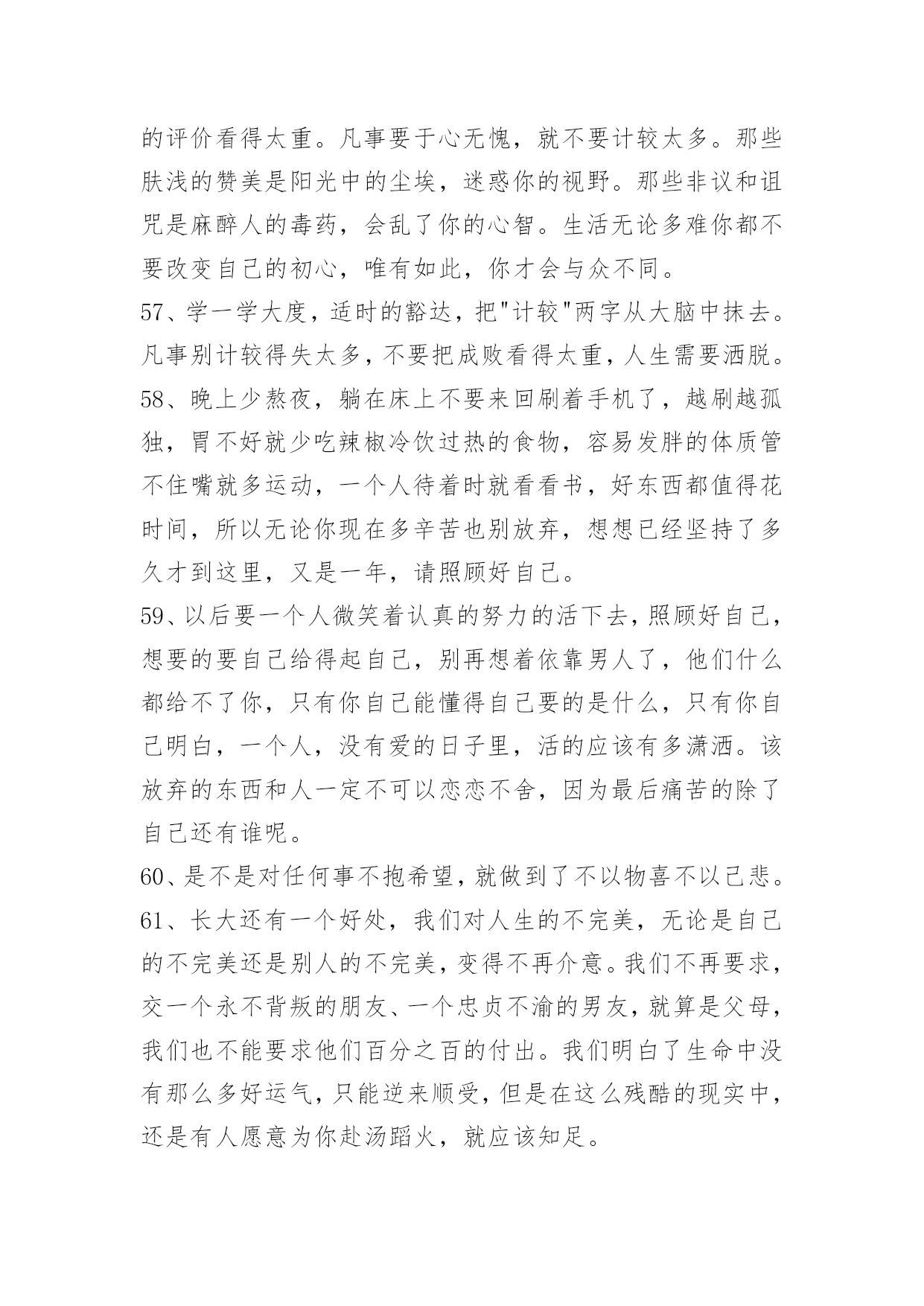 的评价看得太重。凡事要于心无愧，就不要计较太多。那些肤浅的赞美是阳光中的尘埃，迷惑你的视野。那些非议和诅咒是麻醉人的毒药，会乱了你的心智。生活无论多难你都不要改变自己的初心，唯有如此，你才会与众不同。

57、学一学大度，适时的豁达，把"计较"两字从大脑中抹去。凡事别计较得失太多，不要把成败看得太重，人生需要洒脱。

58、晚上少熬夜，躺在床上不要来回刷着手机了，越刷越孤独，胃不好就少吃辣椒冷饮过热的食物，容易发胖的体质管不住嘴就多运动，一个人待着时就看看书，好东西都值得花时间，所以无论你现在多辛苦也别放弃，想想已经坚持了多久才到这里，又是一年，请照顾好自己。

59、以后要一个人微笑着认真的努力的活下去，照顾好自己，想要的要自己给得起自己，别再想着依靠男人了，他们什么都给不了你，只有你自己能懂得自己要的是什么，只有你自己明白，一个人，没有爱的日子里，活的应该有多潇洒。该放弃的东西和人一定不可以恋恋不舍，因为最后痛苦的除了自己还有谁呢。

60、是不是对任何事不抱希望，就做到了不以物喜不以己悲。

61、长大还有一个好处，我们对人生的不完美，无论是自己的不完美还是别人的不完美，变得不再介意。我们不再要求，交一个永不背叛的朋友、一个忠贞不渝的男友，就算是父母，我们也不能要求他们百分之百的付出。我们明白了生命中没有那么多好运气，只能逆来顺受，但是在这么残酷的现实中，还是有人愿意为你赴汤蹈火，就应该知足。